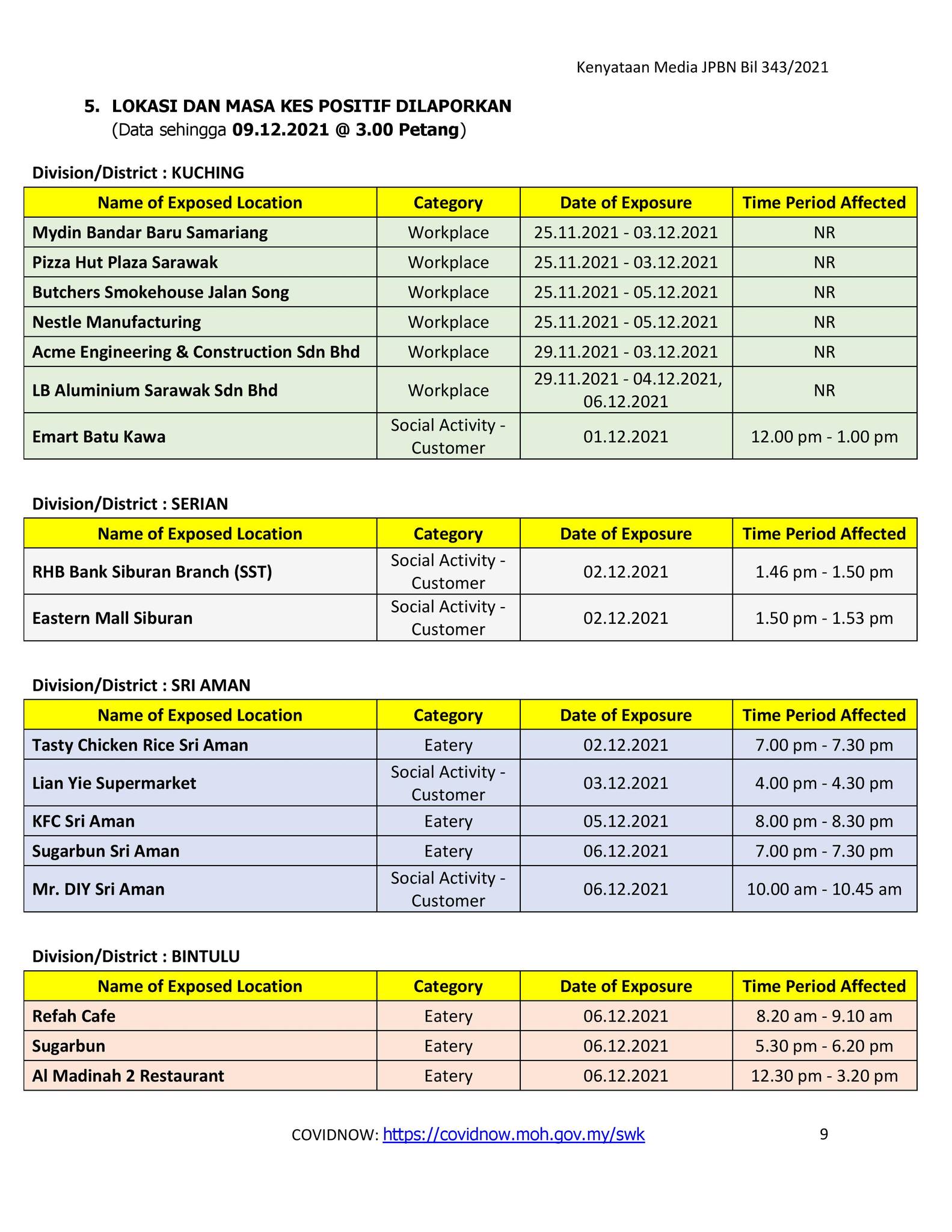 Kenyataan Media JPBN Bil 343/2021

5. LOKASI DAN MASA KES POSITIF DILAPORKAN
(Data sehingga 09.12.2021 @ 3.00 Petang)

Division/District : KUCHING

| Name of Exposed Location | Category | Date of Exposure | Time Period Affected |
|---|---|---|---|
| Mydin Bandar Baru Samariang | Workplace | 25.11.2021 - 03.12.2021 | NR |
| Pizza Hut Plaza Sarawak | Workplace | 25.11.2021 - 03.12.2021 | NR |
| Butchers Smokehouse Jalan Song | Workplace | 25.11.2021 - 05.12.2021 | NR |
| Nestle Manufacturing | Workplace | 25.11.2021 - 05.12.2021 | NR |
| Acme Engineering & Construction Sdn Bhd | Workplace | 29.11.2021 - 03.12.2021 | NR |
| LB Aluminium Sarawak Sdn Bhd | Workplace | 29.11.2021 - 04.12.2021, 06.12.2021 | NR |
| Emart Batu Kawa | Social Activity - Customer | 01.12.2021 | 12.00 pm - 1.00 pm |

Division/District : SERIAN

| Name of Exposed Location | Category | Date of Exposure | Time Period Affected |
|---|---|---|---|
| RHB Bank Siburan Branch (SST) | Social Activity - Customer | 02.12.2021 | 1.46 pm - 1.50 pm |
| Eastern Mall Siburan | Social Activity - Customer | 02.12.2021 | 1.50 pm - 1.53 pm |

Division/District : SRI AMAN

| Name of Exposed Location | Category | Date of Exposure | Time Period Affected |
|---|---|---|---|
| Tasty Chicken Rice Sri Aman | Eatery | 02.12.2021 | 7.00 pm - 7.30 pm |
| Lian Yie Supermarket | Social Activity - Customer | 03.12.2021 | 4.00 pm - 4.30 pm |
| KFC Sri Aman | Eatery | 05.12.2021 | 8.00 pm - 8.30 pm |
| Sugarbun Sri Aman | Eatery | 06.12.2021 | 7.00 pm - 7.30 pm |
| Mr. DIY Sri Aman | Social Activity - Customer | 06.12.2021 | 10.00 am - 10.45 am |

Division/District : BINTULU

| Name of Exposed Location | Category | Date of Exposure | Time Period Affected |
|---|---|---|---|
| Refah Cafe | Eatery | 06.12.2021 | 8.20 am - 9.10 am |
| Sugarbun | Eatery | 06.12.2021 | 5.30 pm - 6.20 pm |
| Al Madinah 2 Restaurant | Eatery | 06.12.2021 | 12.30 pm - 3.20 pm |

COVIDNOW: https://covidnow.moh.gov.my/swk 9